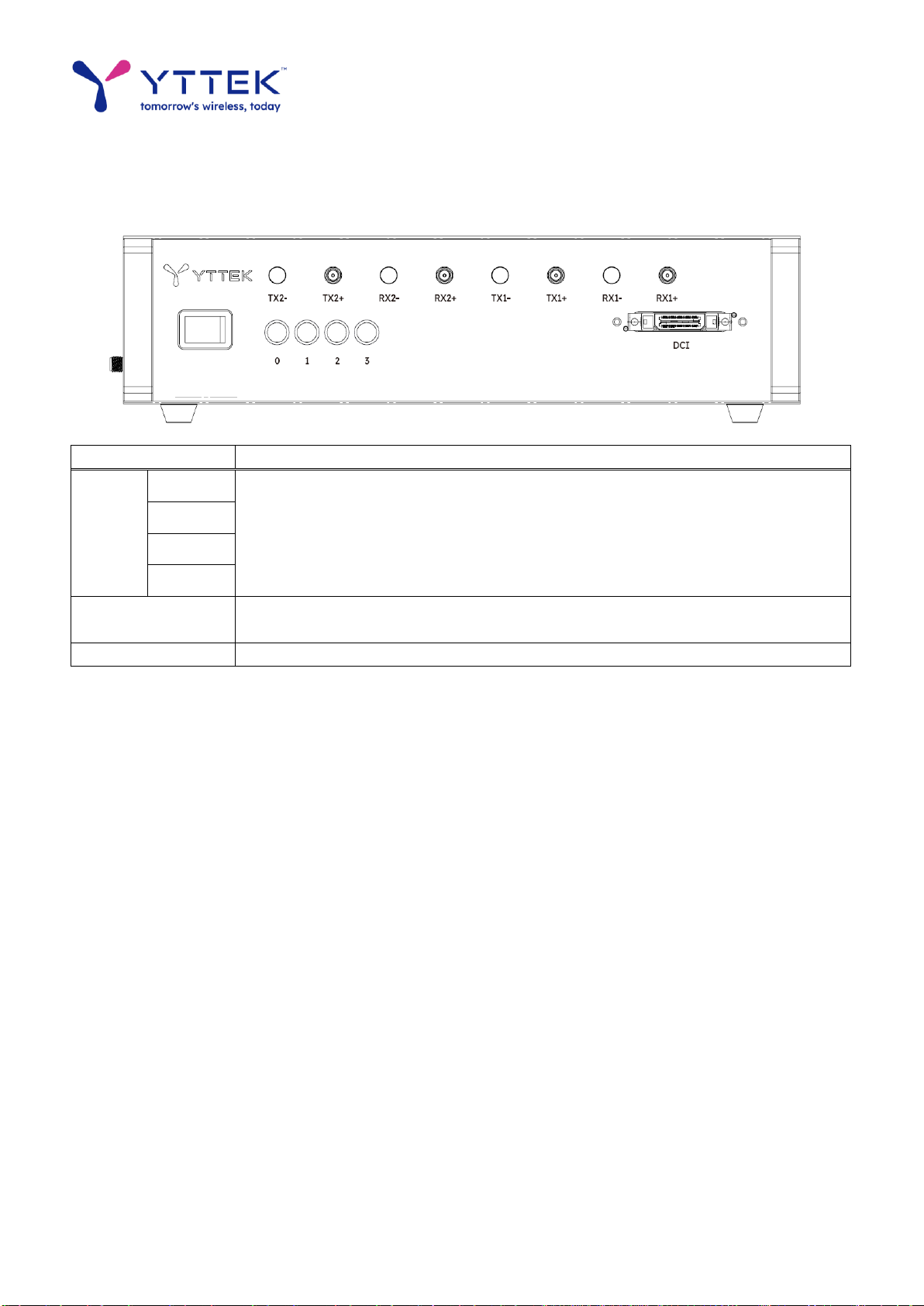 YTTEK™
tomorrow's wireless, today

YTTEK
TX2- TX2+ RX2- RX2+ TX1- TX1+ RX1- RX1+
0 1 2 3
DCI